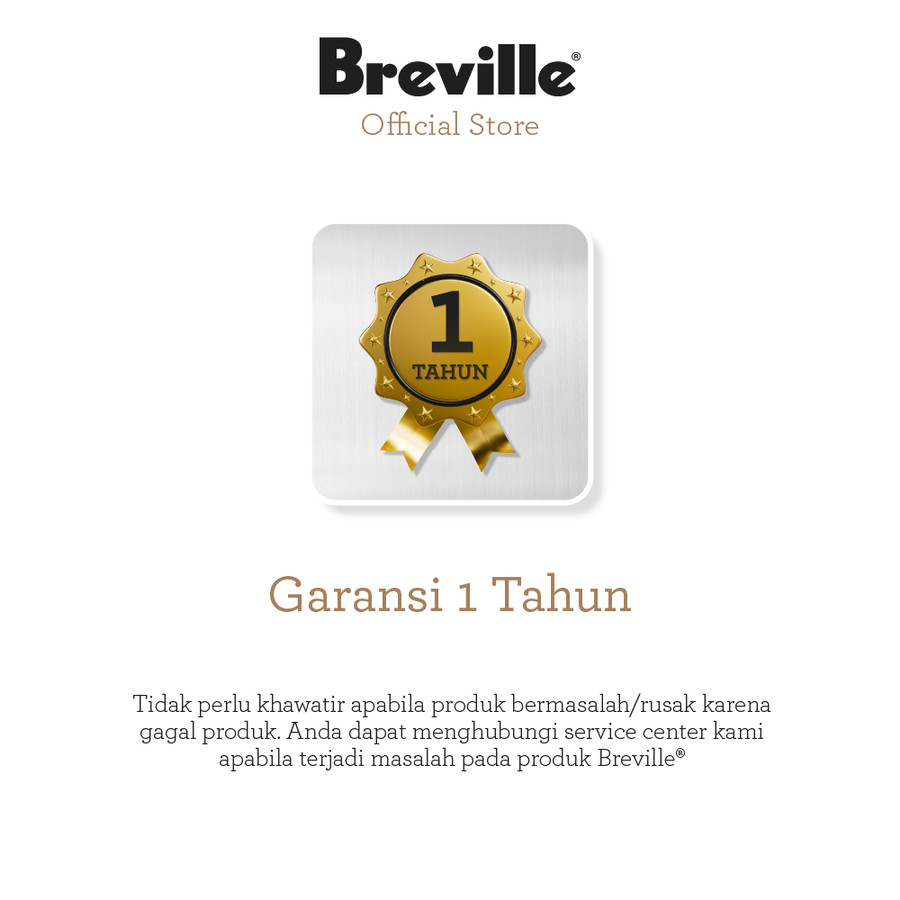 Breville®
Official Store

1
TAHUN

Garansi 1 Tahun

Tidak perlu khawatir apabila produk bermasalah/rusak karena gagal produk. Anda dapat menghubungi service center kami apabila terjadi masalah pada produk Breville®